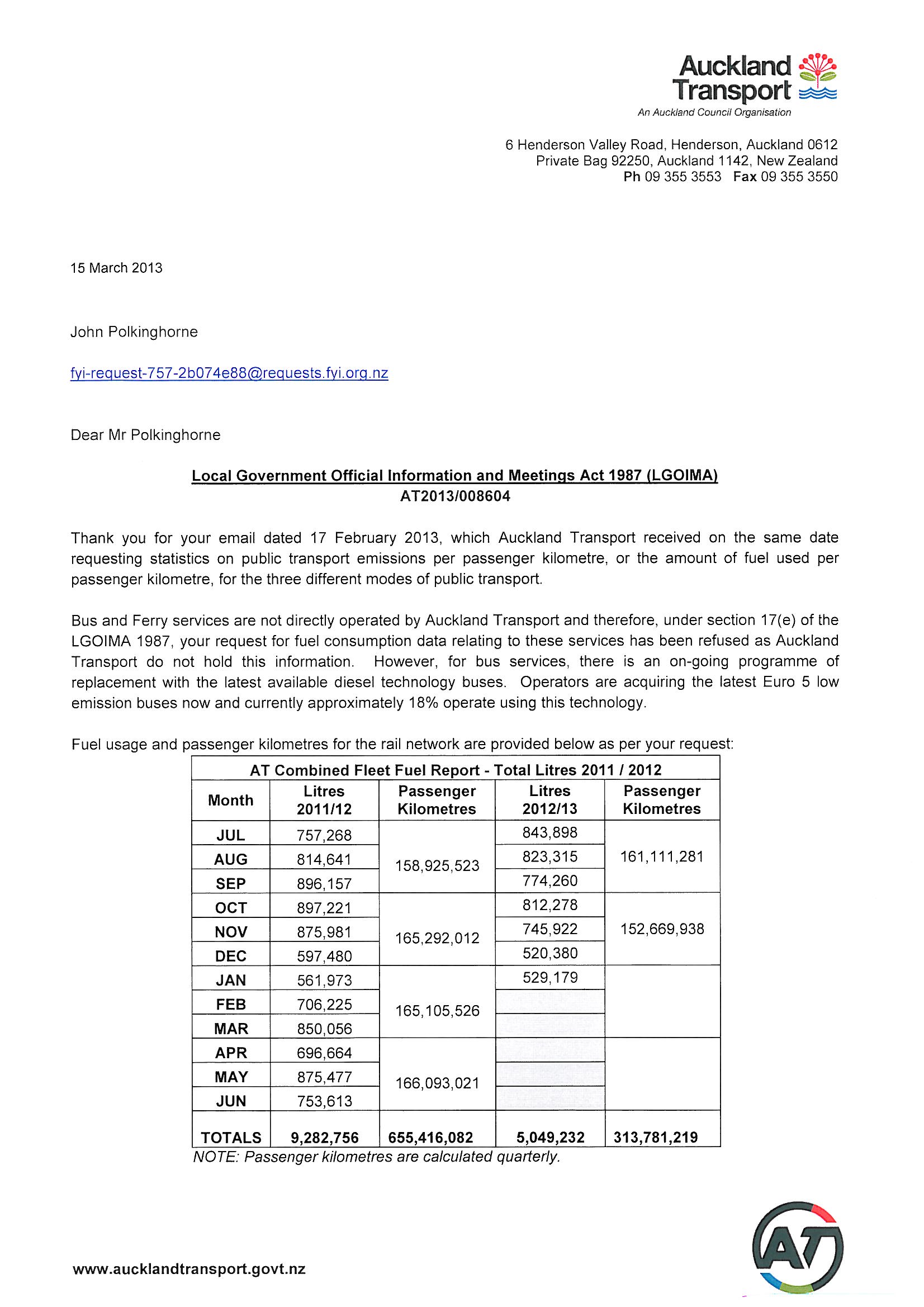 Auckland Transport
An Auckland Council Organisation

6 Henderson Valley Road, Henderson, Auckland 0612
Private Bag 92250, Auckland 1142, New Zealand
Ph 09 355 3553 Fax 09 355 3550

15 March 2013

John Polkinghorne

fyi-request-757-2b074e88@requests.fyi.org.nz

Dear Mr Polkinghorne

Local Government Official Information and Meetings Act 1987 (LGOIMA)
AT2013/008604

Thank you for your email dated 17 February 2013, which Auckland Transport received on the same date requesting statistics on public transport emissions per passenger kilometre, or the amount of fuel used per passenger kilometre, for the three different modes of public transport.

Bus and Ferry services are not directly operated by Auckland Transport and therefore, under section 17(e) of the LGOIMA 1987, your request for fuel consumption data relating to these services has been refused as Auckland Transport do not hold this information. However, for bus services, there is an on-going programme of replacement with the latest available diesel technology buses. Operators are acquiring the latest Euro 5 low emission buses now and currently approximately 18% operate using this technology.

Fuel usage and passenger kilometres for the rail network are provided below as per your request:

AT Combined Fleet Fuel Report - Total Litres 2011 / 2012

| Month | Litres 2011/12 | Passenger Kilometres | Litres 2012/13 | Passenger Kilometres |
|---|---|---|---|---|
| JUL | 757,268 | 158,925,523 | 843,898 | 161,111,281 |
| AUG | 814,641 | | 823,315 | |
| SEP | 896,157 | | 774,260 | |
| OCT | 897,221 | 165,292,012 | 812,278 | 152,669,938 |
| NOV | 875,981 | | 745,922 | |
| DEC | 597,480 | | 520,380 | |
| JAN | 561,973 | 165,105,526 | 529,179 | |
| FEB | 706,225 | | | |
| MAR | 850,056 | | | |
| APR | 696,664 | 166,093,021 | | |
| MAY | 875,477 | | | |
| JUN | 753,613 | | | |
| TOTALS | 9,282,756 | 655,416,082 | 5,049,232 | 313,781,219 |

NOTE: Passenger kilometres are calculated quarterly.

www.aucklandtransport.govt.nz

AT